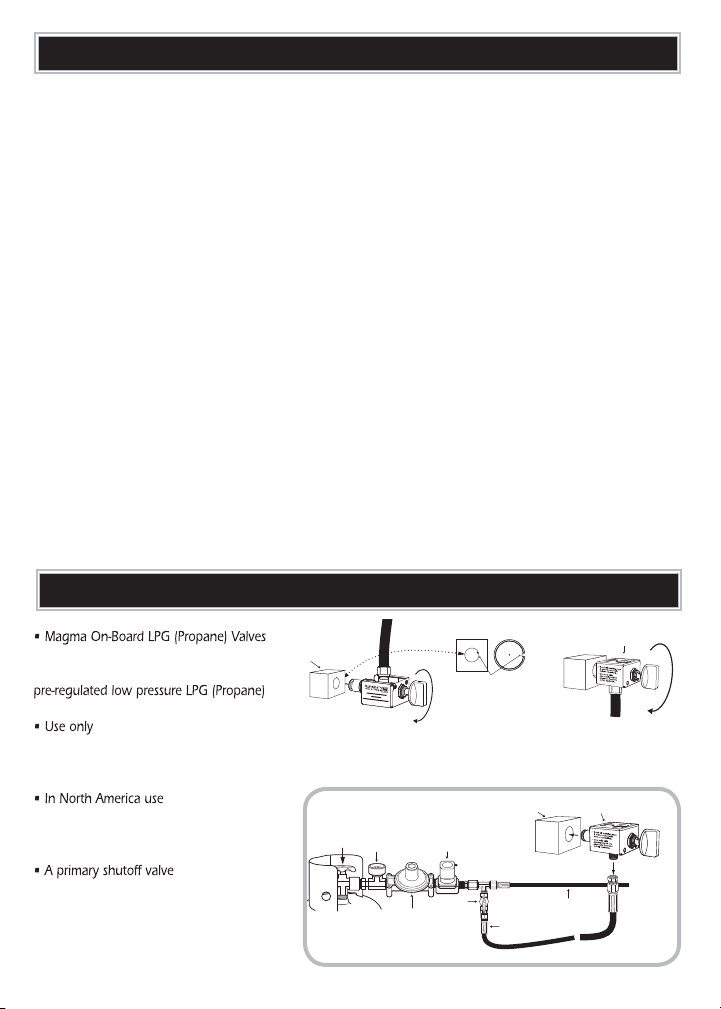 ▪ Magma On-Board LPG (Propane) Valves

pre-regulated low pressure LPG (Propane)

▪ Use only

▪ In North America use

▪ A primary shutoff valve